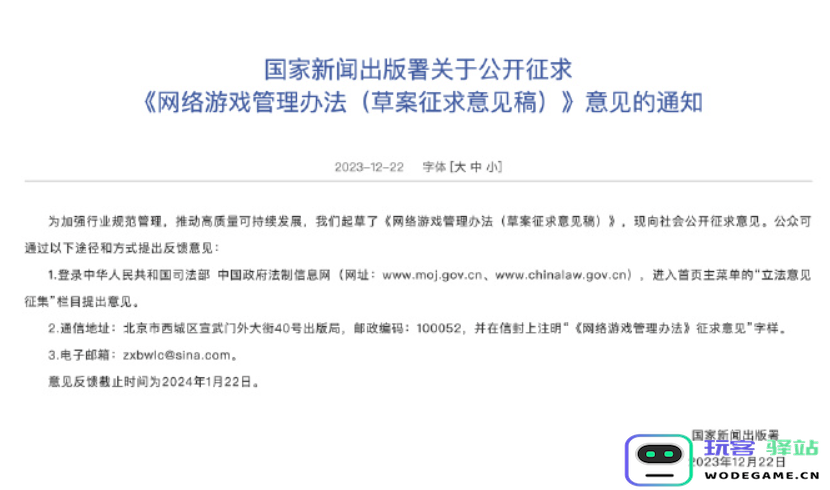 国家新闻出版署关于公开征求
《网络游戏管理办法（草案征求意见稿）》意见的通知

2023-12-22 字体 [大 中 小]

为加强行业规范管理，推动高质量可持续发展，我们起草了《网络游戏管理办法（草案征求意见稿）》，现向社会公开征求意见。公众可通过以下途径和方式提出反馈意见：

1.登录中华人民共和国司法部 中国政府法制信息网（网址：www.moj.gov.cn、www.chinalaw.gov.cn），进入首页主菜单的“立法意见征集”栏目提出意见。

2.通信地址：北京市西城区宣武门外大街40号出版局，邮政编码：100052，并在信封上注明“《网络游戏管理办法》征求意见”字样。

3.电子邮箱：zxbwlc@sina.com。

意见反馈截止时间为2024年1月22日。

国家新闻出版署
2023年12月22日

玩客 驿站
WODEGAME.CN